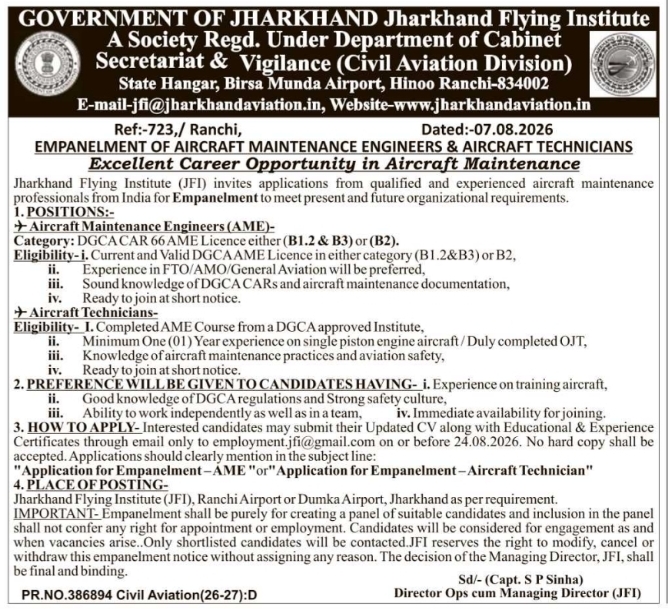 GOVERNMENT OF JHARKHAND Jharkhand Flying Institute
A Society Regd. Under Department of Cabinet Secretariat & Vigilance (Civil Aviation Division)
State Hangar, Birsa Munda Airport, Hinoo Ranchi-834002
E-mail-jfi@jharkhandaviation.in, Website-www.jharkhandaviation.in

Ref:-723,/ Ranchi, Dated:-07.08.2026

EMPANELMENT OF AIRCRAFT MAINTENANCE ENGINEERS & AIRCRAFT TECHNICIANS

Excellent Career Opportunity in Aircraft Maintenance

Jharkhand Flying Institute (JFI) invites applications from qualified and experienced aircraft maintenance professionals from India for Empanelment to meet present and future organizational requirements.

1. POSITIONS:-

✈ Aircraft Maintenance Engineers (AME)-

Category: DGCA CAR 66 AME Licence either (B1.2 & B3) or (B2).

Eligibility- i. Current and Valid DGCA AME Licence in either category (B1.2&B3) or B2,
ii. Experience in FTO/AMO/General Aviation will be preferred,
iii. Sound knowledge of DGCA CARs and aircraft maintenance documentation,
iv. Ready to join at short notice.

✈ Aircraft Technicians-

Eligibility- I. Completed AME Course from a DGCA approved Institute,
ii. Minimum One (01) Year experience on single piston engine aircraft / Duly completed OJT,
iii. Knowledge of aircraft maintenance practices and aviation safety,
iv. Ready to join at short notice.

2. PREFERENCE WILL BE GIVEN TO CANDIDATES HAVING- i. Experience on training aircraft,
ii. Good knowledge of DGCA regulations and Strong safety culture,
iii. Ability to work independently as well as in a team, iv. Immediate availability for joining.

3. HOW TO APPLY- Interested candidates may submit their Updated CV along with Educational & Experience Certificates through email only to employment.jfi@gmail.com on or before 24.08.2026. No hard copy shall be accepted. Applications should clearly mention in the subject line:

"Application for Empanelment – AME "or"Application for Empanelment – Aircraft Technician"

4. PLACE OF POSTING-

Jharkhand Flying Institute (JFI), Ranchi Airport or Dumka Airport, Jharkhand as per requirement.

IMPORTANT- Empanelment shall be purely for creating a panel of suitable candidates and inclusion in the panel shall not confer any right for appointment or employment. Candidates will be considered for engagement as and when vacancies arise..Only shortlisted candidates will be contacted.JFI reserves the right to modify, cancel or withdraw this empanelment notice without assigning any reason. The decision of the Managing Director, JFI, shall be final and binding.

Sd/- (Capt. S P Sinha)
Director Ops cum Managing Director (JFI)

PR.NO.386894 Civil Aviation(26-27):D